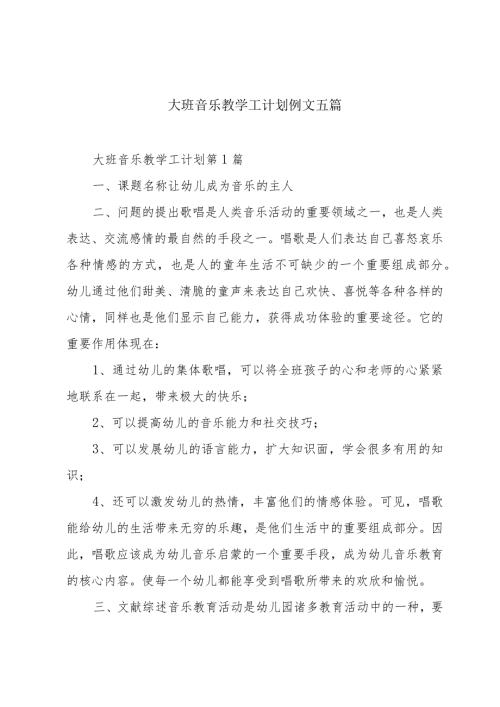 大班音乐教学工计划例文五篇

大班音乐教学工计划第1篇

一、课题名称让幼儿成为音乐的主人

二、问题的提出歌唱是人类音乐活动的重要领域之一，也是人类表达、交流感情的最自然的手段之一。唱歌是人们表达自己喜怒哀乐各种情感的方式，也是人的童年生活不可缺少的一个重要组成部分。幼儿通过他们甜美、清脆的童声来表达自己欢快、喜悦等各种各样的心情，同样也是他们显示自己能力，获得成功体验的重要途径。它的重要作用体现在：

1、通过幼儿的集体歌唱，可以将全班孩子的心和老师的心紧紧地联系在一起，带来极大的快乐；

2、可以提高幼儿的音乐能力和社交技巧；

3、可以发展幼儿的语言能力，扩大知识面，学会很多有用的知识；

4、还可以激发幼儿的热情，丰富他们的情感体验。可见，唱歌能给幼儿的生活带来无穷的乐趣，是他们生活中的重要组成部分。因此，唱歌应该成为幼儿音乐启蒙的一个重要手段，成为幼儿音乐教育的核心内容。使每一个幼儿都能享受到唱歌所带来的欢欣和愉悦。

三、文献综述音乐教育活动是幼儿园诸多教育活动中的一种，要